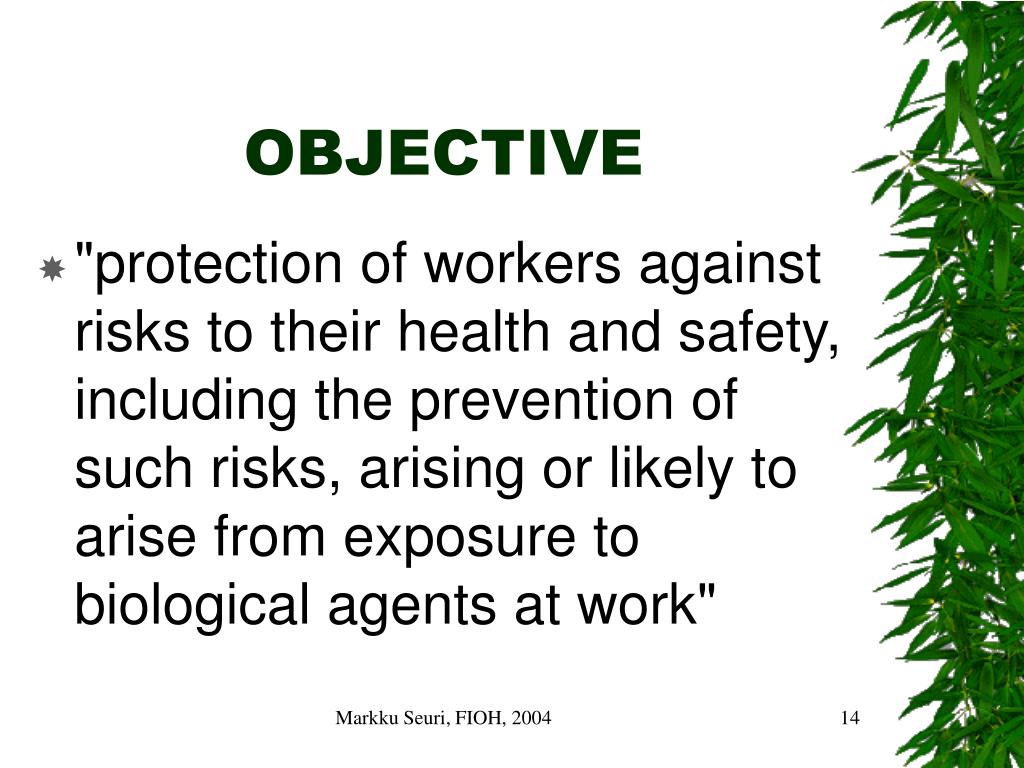 OBJECTIVE

"protection of workers against risks to their health and safety, including the prevention of such risks, arising or likely to arise from exposure to biological agents at work"

Markku Seuri, FIOH, 2004

14